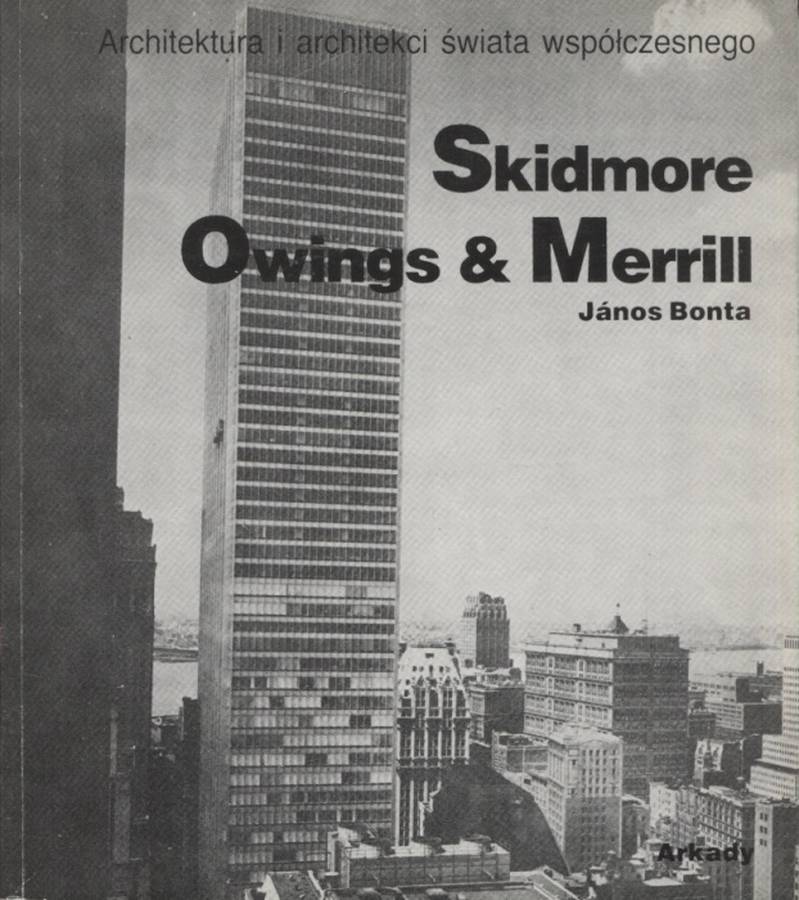 Architektura i architekci świata współczesnego

Skidmore Owings & Merrill

János Bonta

Arkady